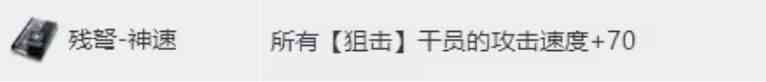 残弩-神速

所有【狙击】干员的攻击速度+70